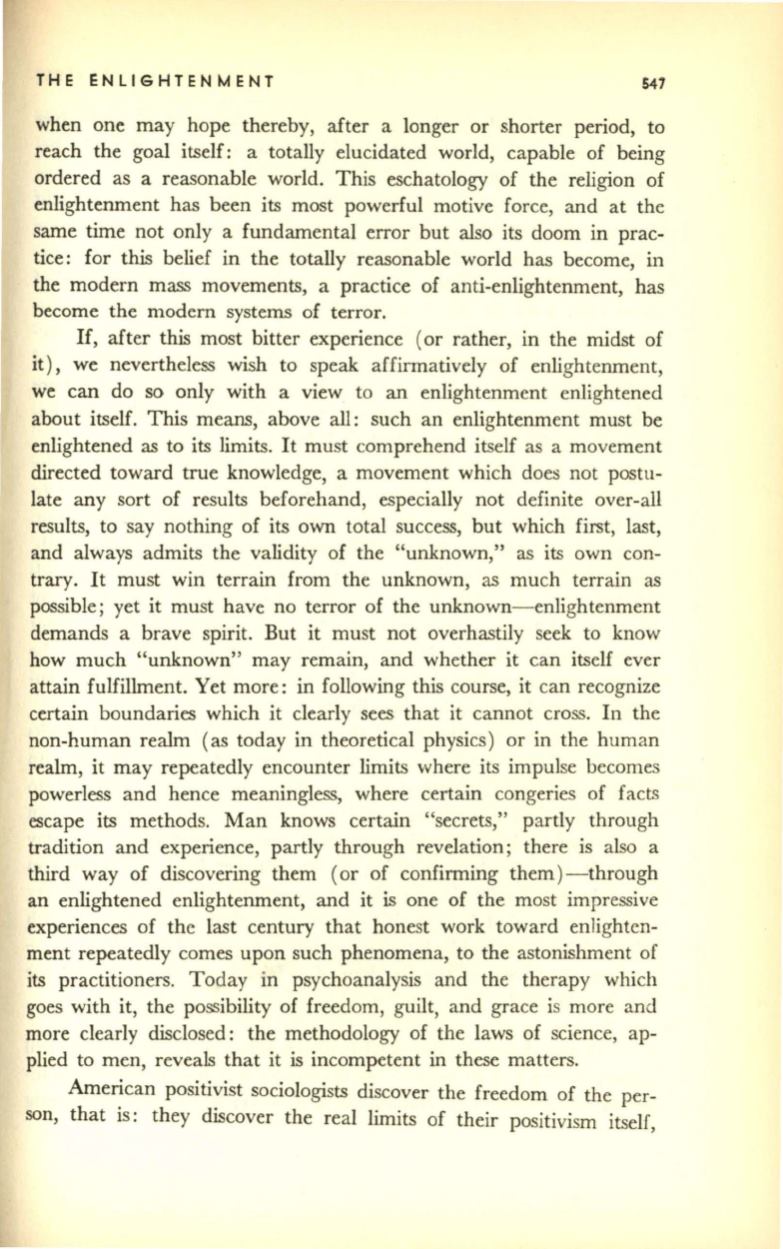 THE ENLIGHTENMENT 547

when one may hope thereby, after a longer or shorter period, to reach the goal itself: a totally elucidated world, capable of being ordered as a reasonable world. This eschatology of the religion of enlightenment has been its most powerful motive force, and at the same time not only a fundamental error but also its doom in practice: for this belief in the totally reasonable world has become, in the modern mass movements, a practice of anti-enlightenment, has become the modern systems of terror.

If, after this most bitter experience (or rather, in the midst of it), we nevertheless wish to speak affirmatively of enlightenment, we can do so only with a view to an enlightenment enlightened about itself. This means, above all: such an enlightenment must be enlightened as to its limits. It must comprehend itself as a movement directed toward true knowledge, a movement which does not postulate any sort of results beforehand, especially not definite over-all results, to say nothing of its own total success, but which first, last, and always admits the validity of the "unknown," as its own contrary. It must win terrain from the unknown, as much terrain as possible; yet it must have no terror of the unknown—enlightenment demands a brave spirit. But it must not overhastily seek to know how much "unknown" may remain, and whether it can itself ever attain fulfillment. Yet more: in following this course, it can recognize certain boundaries which it clearly sees that it cannot cross. In the non-human realm (as today in theoretical physics) or in the human realm, it may repeatedly encounter limits where its impulse becomes powerless and hence meaningless, where certain congeries of facts escape its methods. Man knows certain "secrets," partly through tradition and experience, partly through revelation; there is also a third way of discovering them (or of confirming them)—through an enlightened enlightenment, and it is one of the most impressive experiences of the last century that honest work toward enlightenment repeatedly comes upon such phenomena, to the astonishment of its practitioners. Today in psychoanalysis and the therapy which goes with it, the possibility of freedom, guilt, and grace is more and more clearly disclosed: the methodology of the laws of science, applied to men, reveals that it is incompetent in these matters.

American positivist sociologists discover the freedom of the person, that is: they discover the real limits of their positivism itself,